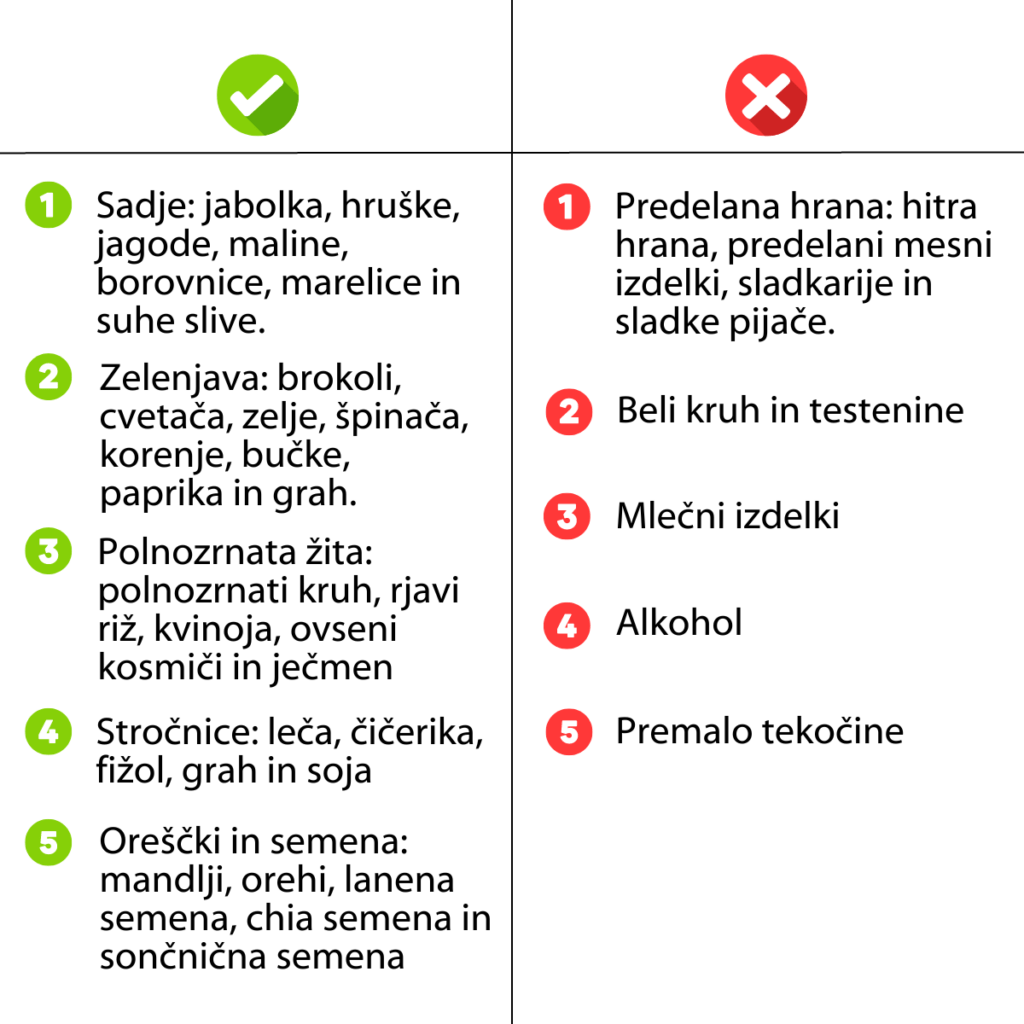 1 Sadje: jabolka, hruške, jagode, maline, borovnice, marelice in suhe slive.

2 Zelenjava: brokoli, cvetača, zelje, špinača, korenje, bučke, paprika in grah.

3 Polnozrnata žita: polnozrnati kruh, rjavi riž, kvinoja, ovseni kosmiči in ječmen

4 Stročnice: leča, čičerika, fižol, grah in soja

5 Oreščki in semena: mandlji, orehi, lanena semena, chia semena in sončnična semena

1 Predelana hrana: hitra hrana, predelani mesni izdelki, sladkarije in sladke pijače.

2 Beli kruh in testenine

3 Mlečni izdelki

4 Alkohol

5 Premalo tekočine